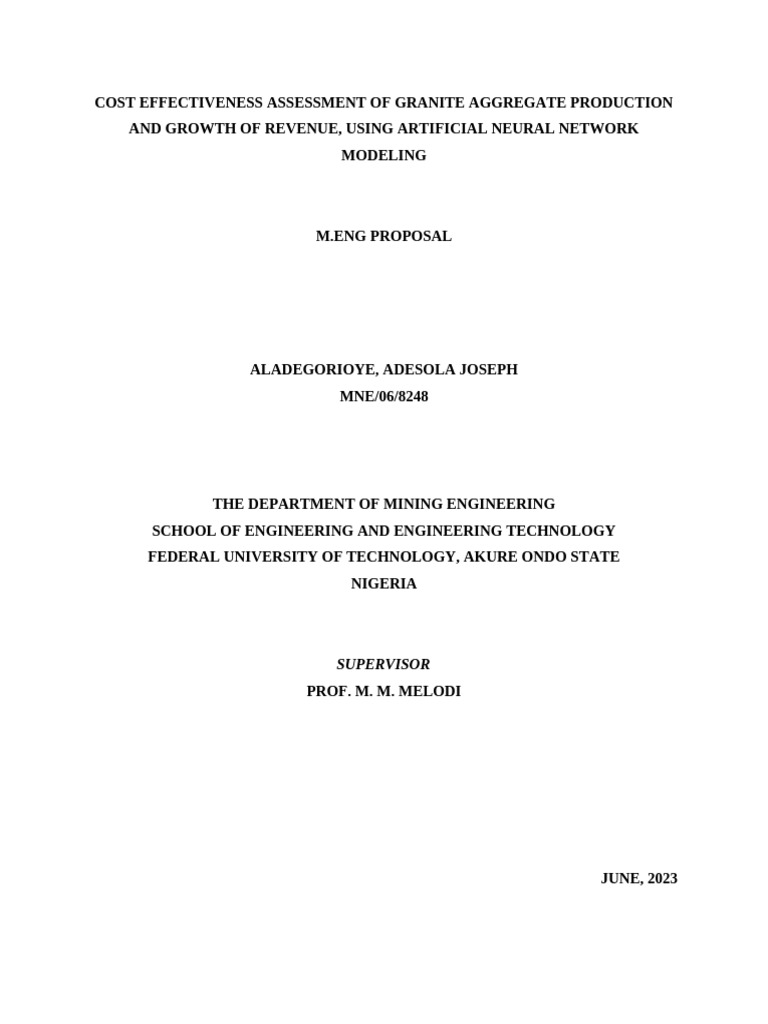 COST EFFECTIVENESS ASSESSMENT OF GRANITE AGGREGATE PRODUCTION AND GROWTH OF REVENUE, USING ARTIFICIAL NEURAL NETWORK MODELING

M.ENG PROPOSAL

ALADEGORIOYE, ADESOLA JOSEPH
MNE/06/8248

THE DEPARTMENT OF MINING ENGINEERING
SCHOOL OF ENGINEERING AND ENGINEERING TECHNOLOGY
FEDERAL UNIVERSITY OF TECHNOLOGY, AKURE ONDO STATE
NIGERIA

SUPERVISOR
PROF. M. M. MELODI

JUNE, 2023